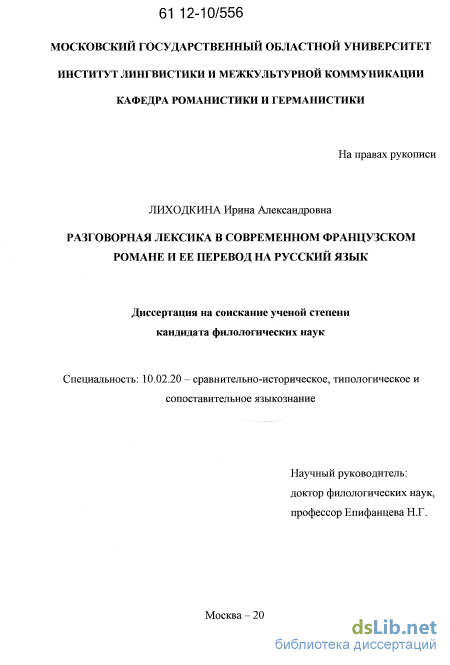 61 12-10/556

МОСКОВСКИЙ ГОСУДАРСТВЕННЫЙ ОБЛАСТНОЙ УНИВЕРСИТЕТ

ИНСТИТУТ ЛИНГВИСТИКИ И МЕЖКУЛЬТУРНОЙ КОММУНИКАЦИИ

КАФЕДРА РОМАНИСТИКИ И ГЕРМАНИСТИКИ

На правах рукописи

ЛИХОДКИНА Ирина Александровна

РАЗГОВОРНАЯ ЛЕКСИКА В СОВРЕМЕННОМ ФРАНЦУЗСКОМ РОМАНЕ И ЕЕ ПЕРЕВОД НА РУССКИЙ ЯЗЫК

Диссертация на соискание ученой степени кандидата филологических наук

Специальность: 10.02.20 – сравнительно-историческое, типологическое и сопоставительное языкознание

Научный руководитель:
доктор филологических наук,
профессор Епифанцева Н.Г.

Москва – 20

dsLib.net
библиотека диссертаций